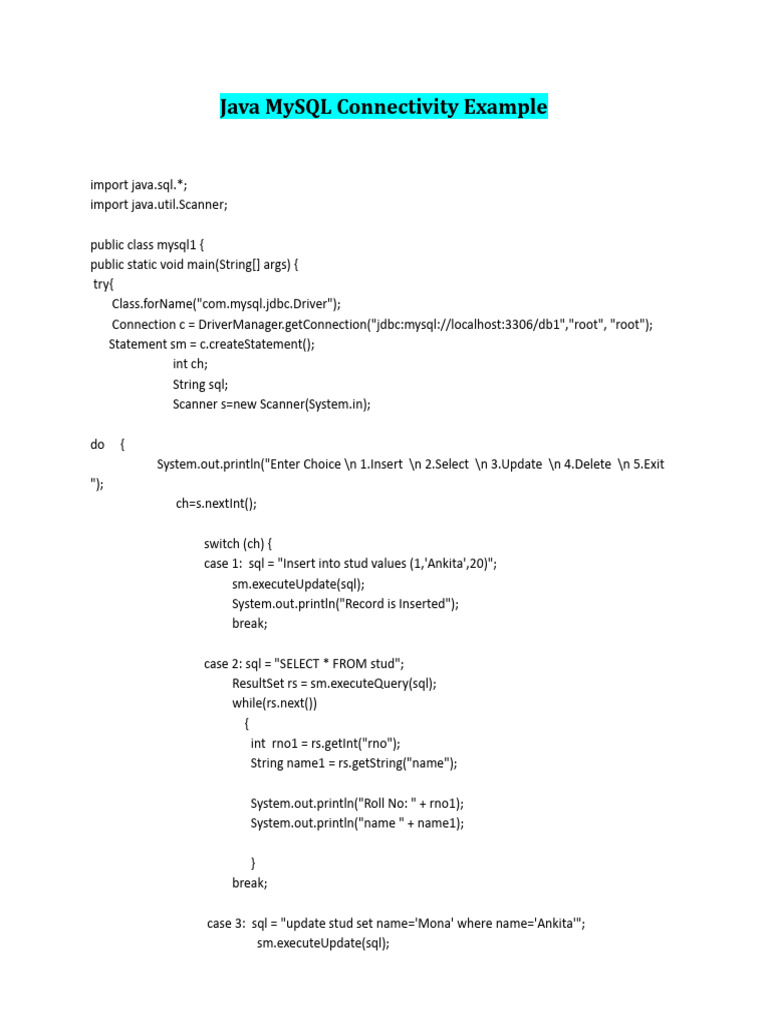 Java MySQL Connectivity Example

import java.sql.*;
import java.util.Scanner;

public class mysql1 {
public static void main(String[] args) {
try{
Class.forName("com.mysql.jdbc.Driver");
Connection c = DriverManager.getConnection("jdbc:mysql://localhost:3306/db1","root", "root");
Statement sm = c.createStatement();
int ch;
String sql;
Scanner s=new Scanner(System.in);

do {
System.out.println("Enter Choice \n 1.Insert \n 2.Select \n 3.Update \n 4.Delete \n 5.Exit ");
ch=s.nextInt();

switch (ch) {
case 1: sql = "Insert into stud values (1,'Ankita',20)";
sm.executeUpdate(sql);
System.out.println("Record is Inserted");
break;

case 2: sql = "SELECT * FROM stud";
ResultSet rs = sm.executeQuery(sql);
while(rs.next())
{
int rno1 = rs.getInt("rno");
String name1 = rs.getString("name");

System.out.println("Roll No: " + rno1);
System.out.println("name " + name1);

}
break;

case 3: sql = "update stud set name='Mona' where name='Ankita'";
sm.executeUpdate(sql);